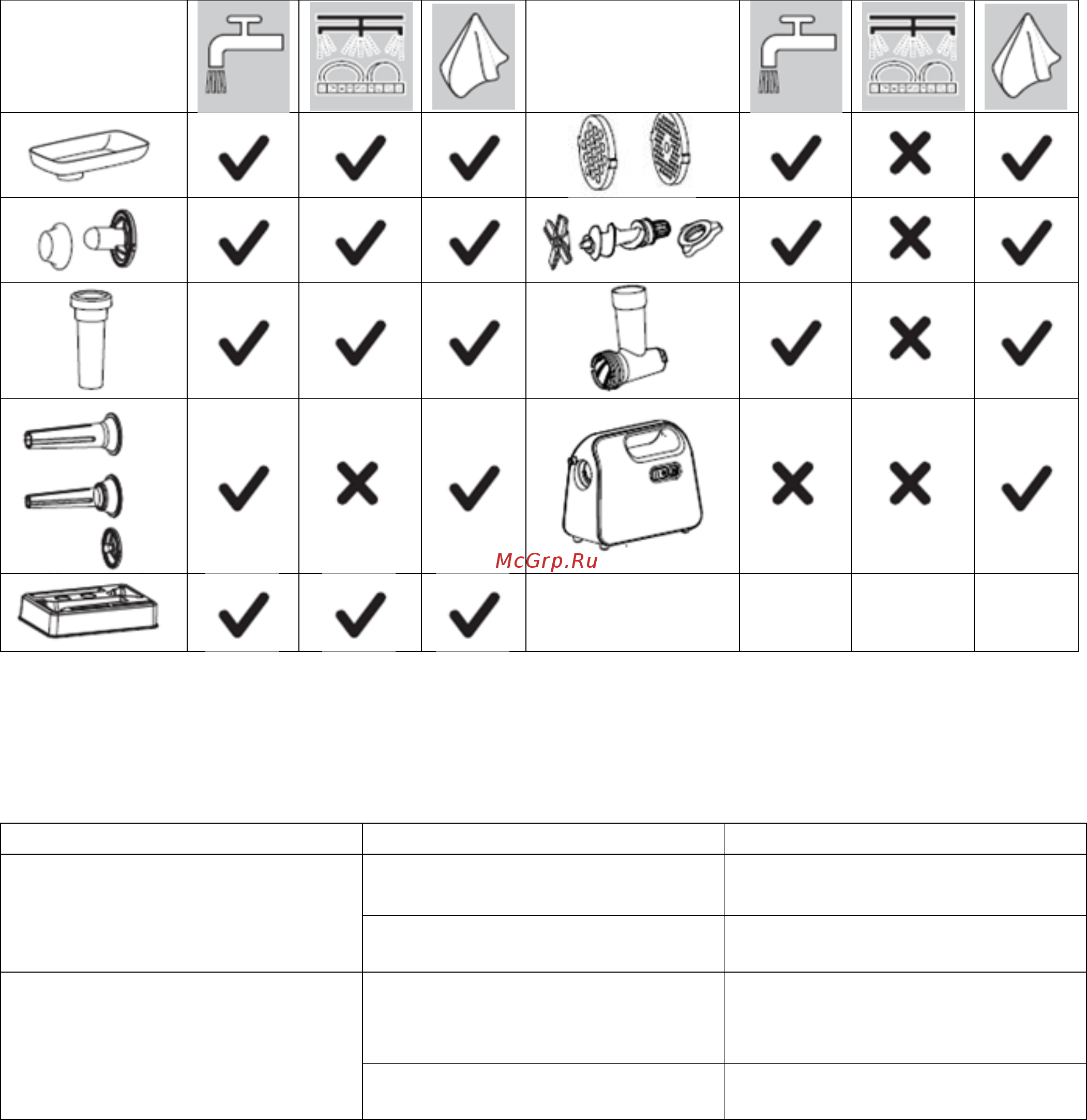 McGrp.Ru